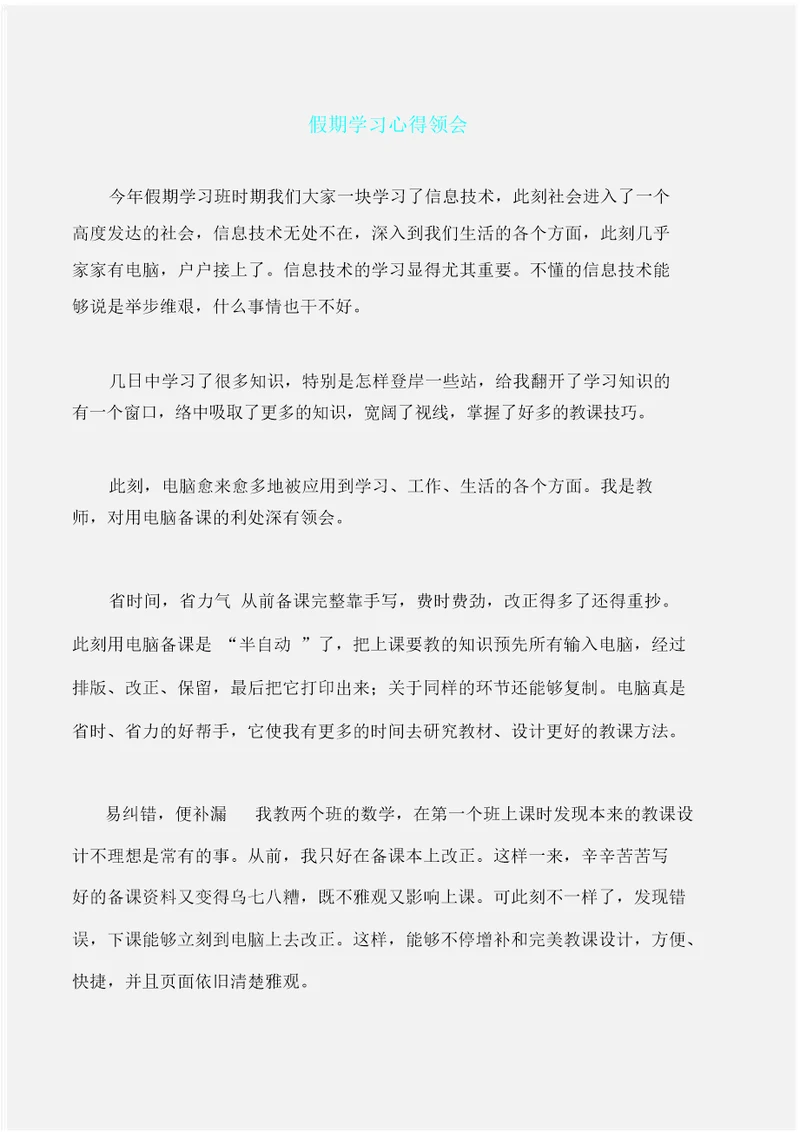 假期学习心得领会

今年假期学习班时期我们大家一块学习了信息技术，此刻社会进入了一个高度发达的社会，信息技术无处不在，深入到我们生活的各个方面，此刻几乎家家有电脑，户户接上了。信息技术的学习显得尤其重要。不懂的信息技术能够说是举步维艰，什么事情也干不好。

几日中学习了很多知识，特别是怎样登岸一些站，给我翻开了学习知识的有一个窗口，络中吸取了更多的知识，宽阔了视线，掌握了好多的教课技巧。

此刻，电脑愈来愈多地被应用到学习、工作、生活的各个方面。我是教师，对用电脑备课的利处深有领会。

省时间，省力气 从前备课完整靠手写，费时费劲，改正得多了还得重抄。此刻用电脑备课是 “半自动 ”了，把上课要教的知识预先所有输入电脑，经过排版、改正、保留，最后把它打印出来；关于同样的环节还能够复制。电脑真是省时、省力的好帮手，它使我有更多的时间去研究教材、设计更好的教课方法。

易纠错，便补漏 我教两个班的数学，在第一个班上课时发现本来的教课设计不理想是常有的事。从前，我只好在备课本上改正。这样一来，辛辛苦苦写好的备课资料又变得乌七八糟，既不雅观又影响上课。可此刻不一样了，发现错误，下课能够立刻到电脑上去改正。这样，能够不停增补和完美教课设计，方便、快捷，并且页面依旧清楚雅观。